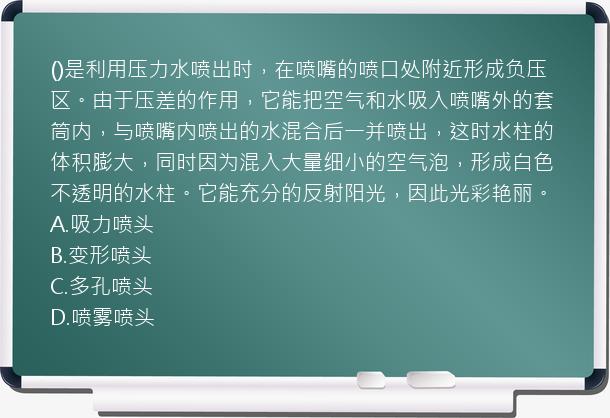 ()是利用压力水喷出时，在喷嘴的喷口处附近形成负压区。由于压差的作用，它能把空气和水吸入喷嘴外的套筒内，与喷嘴内喷出的水混合后一并喷出，这时水柱的体积膨大，同时因为混入大量细小的空气泡，形成白色不透明的水柱。它能充分的反射阳光，因此光彩艳丽。
A.吸力喷头
B.变形喷头
C.多孔喷头
D.喷雾喷头